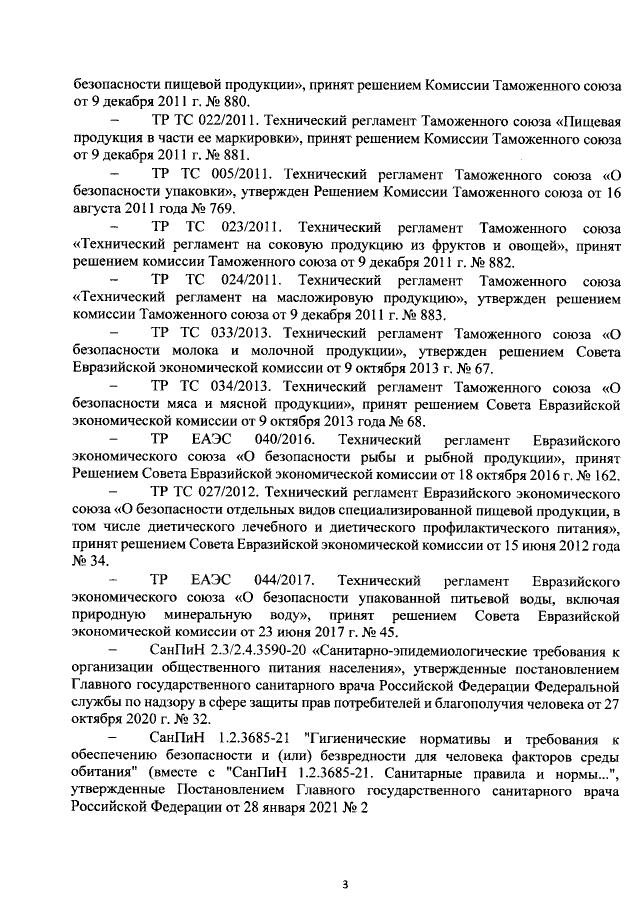 безопасности пищевой продукции», принят решением Комиссии Таможенного союза от 9 декабря 2011 г. № 880.

– ТР ТС 022/2011. Технический регламент Таможенного союза «Пищевая продукция в части ее маркировки», принят решением Комиссии Таможенного союза от 9 декабря 2011 г. № 881.

– ТР ТС 005/2011. Технический регламент Таможенного союза «О безопасности упаковки», утвержден Решением Комиссии Таможенного союза от 16 августа 2011 года № 769.

– ТР ТС 023/2011. Технический регламент Таможенного союза «Технический регламент на соковую продукцию из фруктов и овощей», принят решением комиссии Таможенного союза от 9 декабря 2011 г. № 882.

– ТР ТС 024/2011. Технический регламент Таможенного союза «Технический регламент на масложировую продукцию», утвержден решением комиссии Таможенного союза от 9 декабря 2011 г. № 883.

– ТР ТС 033/2013. Технический регламент Таможенного союза «О безопасности молока и молочной продукции», утвержден решением Совета Евразийской экономической комиссии от 9 октября 2013 г. № 67.

– ТР ТС 034/2013. Технический регламент Таможенного союза «О безопасности мяса и мясной продукции», принят решением Совета Евразийской экономической комиссии от 9 октября 2013 года № 68.

– ТР ЕАЭС 040/2016. Технический регламент Евразийского экономического союза «О безопасности рыбы и рыбной продукции», принят Решением Совета Евразийской экономической комиссии от 18 октября 2016 г. № 162.

– ТР ТС 027/2012. Технический регламент Евразийского экономического союза «О безопасности отдельных видов специализированной пищевой продукции, в том числе диетического лечебного и диетического профилактического питания», принят решением Совета Евразийской экономической комиссии от 15 июня 2012 года № 34.

– ТР ЕАЭС 044/2017. Технический регламент Евразийского экономического союза «О безопасности упакованной питьевой воды, включая природную минеральную воду», принят решением Совета Евразийской экономической комиссии от 23 июня 2017 г. № 45.

– СанПиН 2.3/2.4.3590-20 «Санитарно-эпидемиологические требования к организации общественного питания населения», утвержденные постановлением Главного государственного санитарного врача Российской Федерации Федеральной службы по надзору в сфере защиты прав потребителей и благополучия человека от 27 октября 2020 г. № 32.

– СанПиН 1.2.3685-21 "Гигиенические нормативы и требования к обеспечению безопасности и (или) безвредности для человека факторов среды обитания" (вместе с "СанПиН 1.2.3685-21. Санитарные правила и нормы...", утвержденные Постановлением Главного государственного санитарного врача Российской Федерации от 28 января 2021 № 2

3